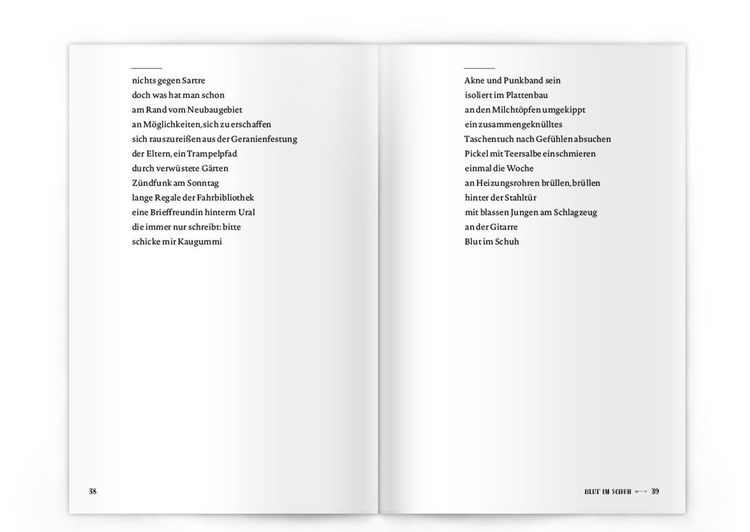 nichts gegen Sartre
doch was hat man schon
am Rand vom Neubaugebiet
an Möglichkeiten, sich zu erschaffen
sich rauszureißen aus der Geranienfestung
der Eltern, ein Trampelpfad
durch verwüstete Gärten
Zündfunk am Sonntag
lange Regale der Fahrbibliothek
eine Brieffreundin hinterm Ural
die immer nur schreibt: bitte
schicke mir Kaugummi

38

Akne und Punkband sein
isoliert im Plattenbau
an den Milchtöpfen umgekippt
ein zusammengeknülltes
Taschentuch nach Gefühlen absuchen
Pickel mit Teersalbe einschmieren
einmal die Woche
an Heizungsrohren brüllen, brüllen
hinter der Stahltür
mit blassen Jungen am Schlagzeug
an der Gitarre
Blut im Schuh

BLUT IM SCHUH 39